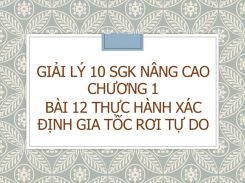 GIẢI LÝ 10 SGK NÂNG CAO CHƯƠNG 1
BÀI 12 THỰC HÀNH XÁC ĐỊNH GIA TỐC RƠI TỰ DO